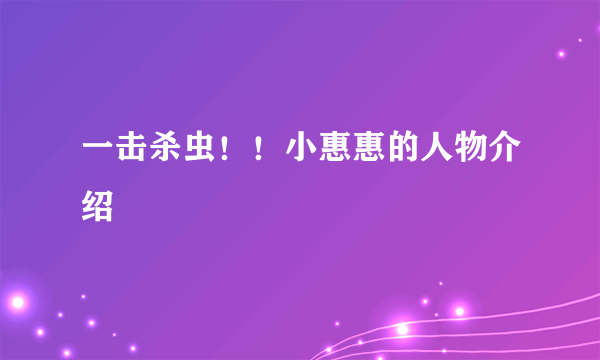 一击杀虫！！小惠惠的人物介绍